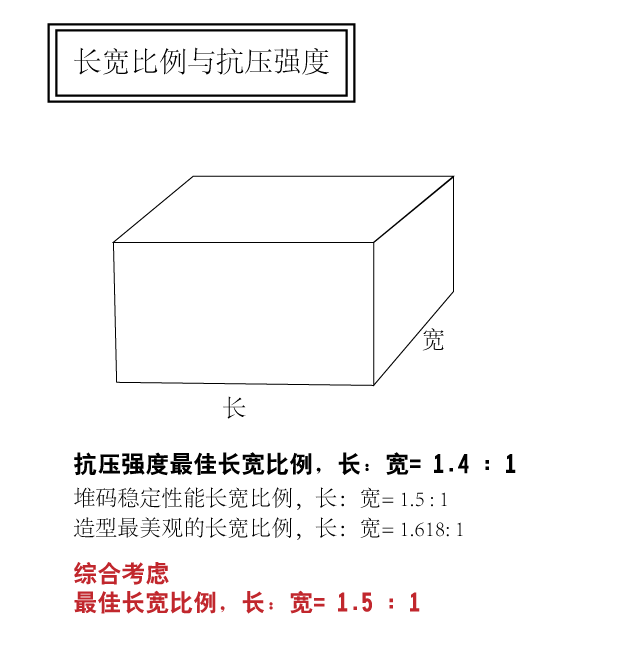 长宽比例与抗压强度

宽

长

抗压强度最佳长宽比例，长：宽= 1.4 ：1
堆码稳定性能长宽比例，长：宽= 1.5 : 1
造型最美观的长宽比例，长：宽= 1.618: 1

综合考虑
最佳长宽比例，长：宽= 1.5 ：1